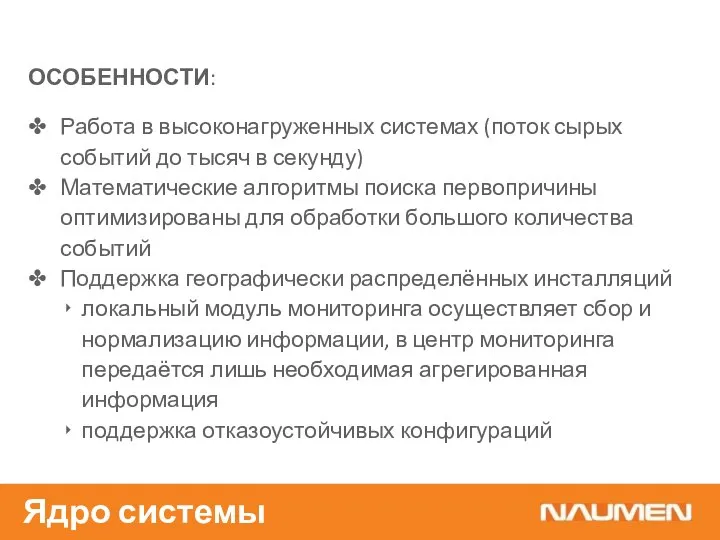 ОСОБЕННОСТИ:

✤ Работа в высоконагруженных системах (поток сырых событий до тысяч в секунду)
✤ Математические алгоритмы поиска первопричины оптимизированы для обработки большого количества событий
✤ Поддержка географически распределённых инсталляций
‣ локальный модуль мониторинга осуществляет сбор и нормализацию информации, в центр мониторинга передаётся лишь необходимая агрегированная информация
‣ поддержка отказоустойчивых конфигураций

Ядро системы

NAUMEN